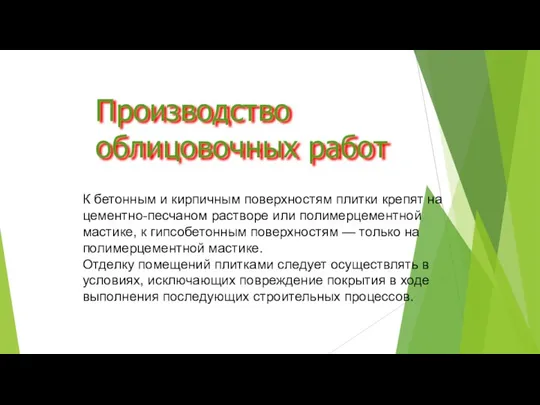 Производство облицовочных работ

К бетонным и кирпичным поверхностям плитки крепят на цементно-песчаном растворе или полимерцементной мастике, к гипсобетонным поверхностям — только на полимерцементной мастике.
Отделку помещений плитками следует осуществлять в условиях, исключающих повреждение покрытия в ходе выполнения последующих строительных процессов.